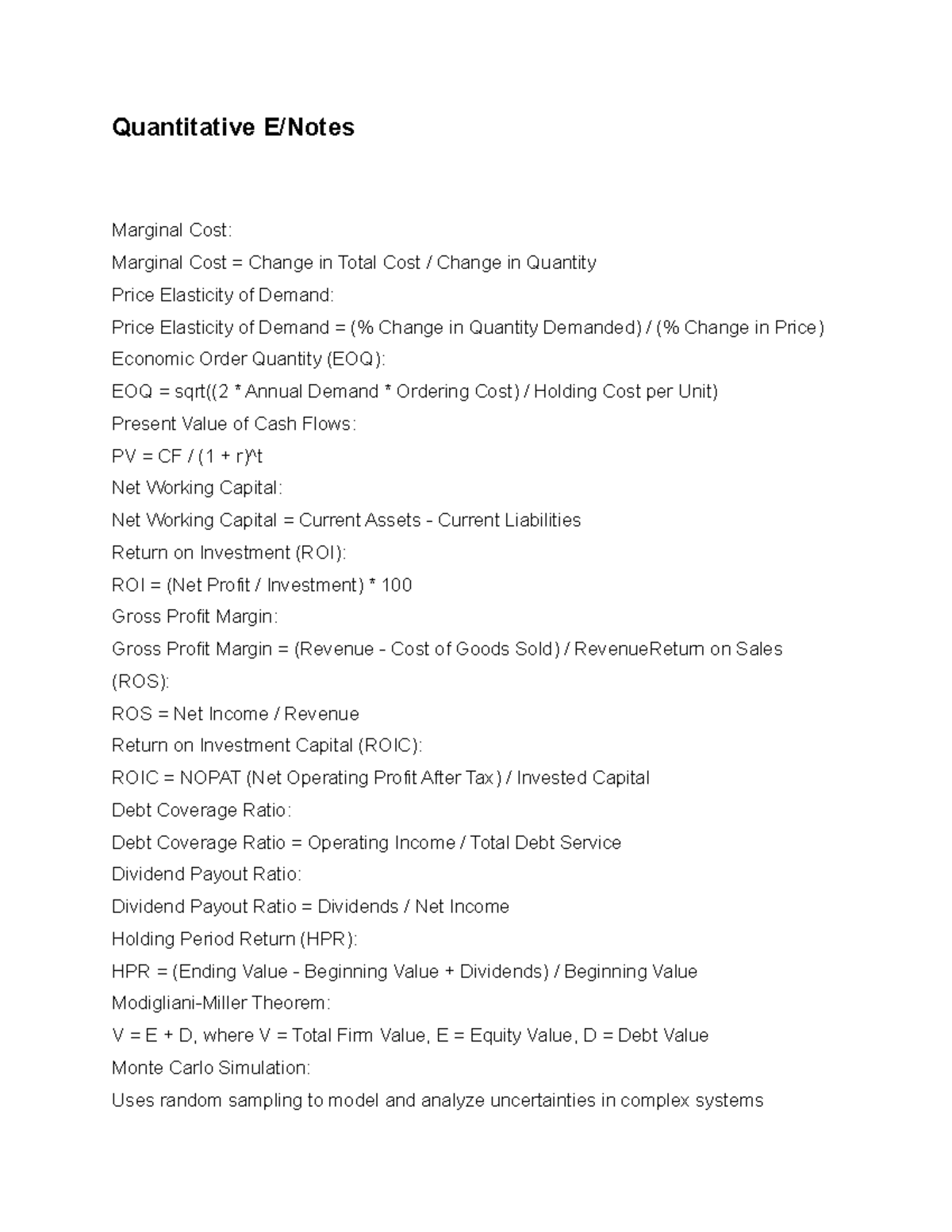 Quantitative E/Notes

Marginal Cost:

Marginal Cost = Change in Total Cost / Change in Quantity

Price Elasticity of Demand:

Price Elasticity of Demand = (% Change in Quantity Demanded) / (% Change in Price)

Economic Order Quantity (EOQ):

EOQ = sqrt((2 * Annual Demand * Ordering Cost) / Holding Cost per Unit)

Present Value of Cash Flows:

PV = CF / (1 + r)^t

Net Working Capital:

Net Working Capital = Current Assets - Current Liabilities

Return on Investment (ROI):

ROI = (Net Profit / Investment) * 100

Gross Profit Margin:

Gross Profit Margin = (Revenue - Cost of Goods Sold) / RevenueReturn on Sales (ROS):

ROS = Net Income / Revenue

Return on Investment Capital (ROIC):

ROIC = NOPAT (Net Operating Profit After Tax) / Invested Capital

Debt Coverage Ratio:

Debt Coverage Ratio = Operating Income / Total Debt Service

Dividend Payout Ratio:

Dividend Payout Ratio = Dividends / Net Income

Holding Period Return (HPR):

HPR = (Ending Value - Beginning Value + Dividends) / Beginning Value

Modigliani-Miller Theorem:

V = E + D, where V = Total Firm Value, E = Equity Value, D = Debt Value

Monte Carlo Simulation:

Uses random sampling to model and analyze uncertainties in complex systems